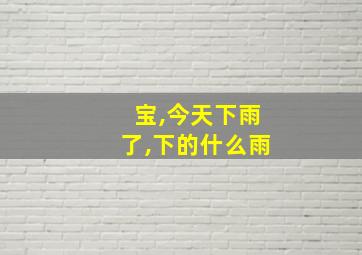 宝,今天下雨了,下的什么雨